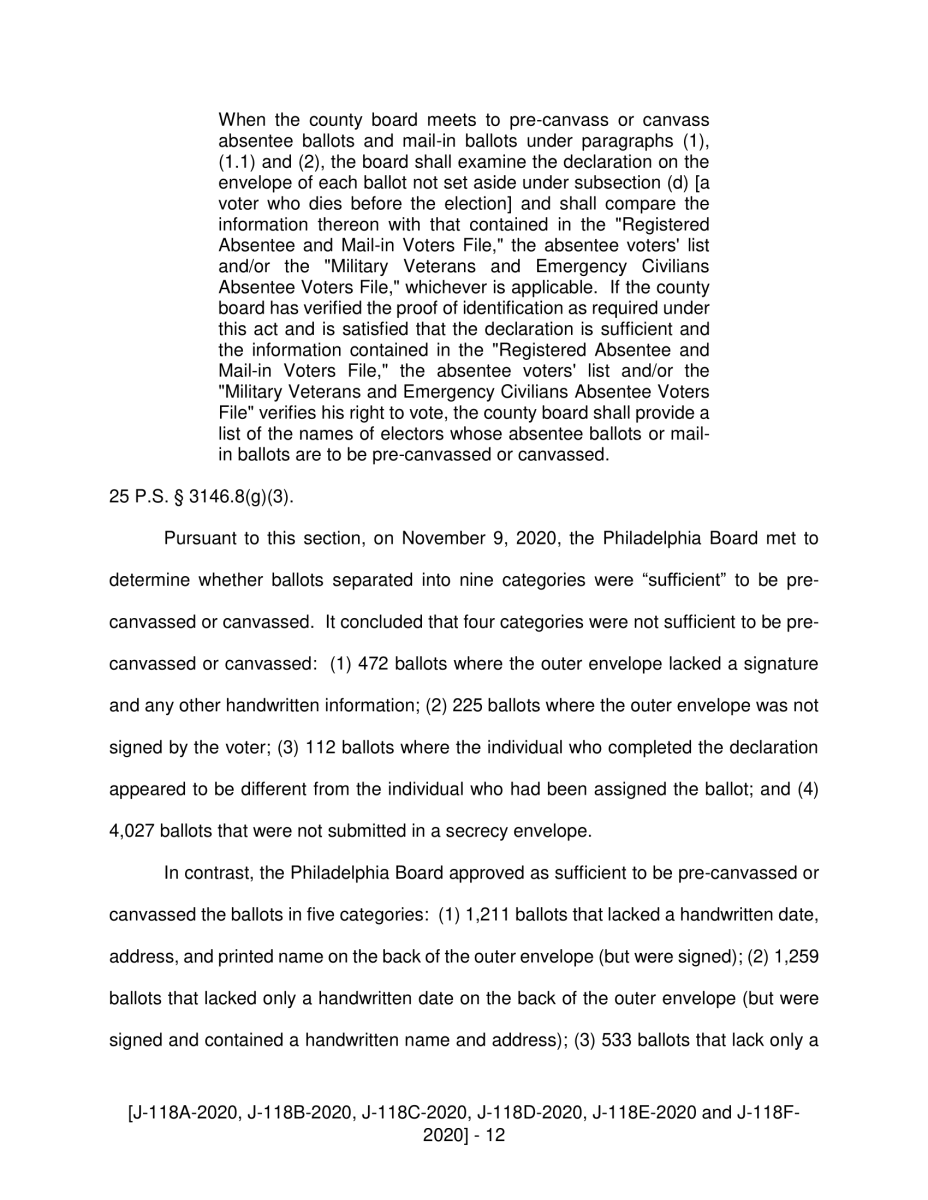 When the county board meets to pre-canvass or canvass absentee ballots and mail-in ballots under paragraphs (1), (1.1) and (2), the board shall examine the declaration on the envelope of each ballot not set aside under subsection (d) [a voter who dies before the election] and shall compare the information thereon with that contained in the "Registered Absentee and Mail-in Voters File," the absentee voters' list and/or the "Military Veterans and Emergency Civilians Absentee Voters File," whichever is applicable. If the county board has verified the proof of identification as required under this act and is satisfied that the declaration is sufficient and the information contained in the "Registered Absentee and Mail-in Voters File," the absentee voters' list and/or the "Military Veterans and Emergency Civilians Absentee Voters File" verifies his right to vote, the county board shall provide a list of the names of electors whose absentee ballots or mail-in ballots are to be pre-canvassed or canvassed.

25 P.S. § 3146.8(g)(3).

Pursuant to this section, on November 9, 2020, the Philadelphia Board met to determine whether ballots separated into nine categories were “sufficient” to be pre-canvassed or canvassed. It concluded that four categories were not sufficient to be pre-canvassed or canvassed: (1) 472 ballots where the outer envelope lacked a signature and any other handwritten information; (2) 225 ballots where the outer envelope was not signed by the voter; (3) 112 ballots where the individual who completed the declaration appeared to be different from the individual who had been assigned the ballot; and (4) 4,027 ballots that were not submitted in a secrecy envelope.

In contrast, the Philadelphia Board approved as sufficient to be pre-canvassed or canvassed the ballots in five categories: (1) 1,211 ballots that lacked a handwritten date, address, and printed name on the back of the outer envelope (but were signed); (2) 1,259 ballots that lacked only a handwritten date on the back of the outer envelope (but were signed and contained a handwritten name and address); (3) 533 ballots that lack only a

[J-118A-2020, J-118B-2020, J-118C-2020, J-118D-2020, J-118E-2020 and J-118F-2020] - 12